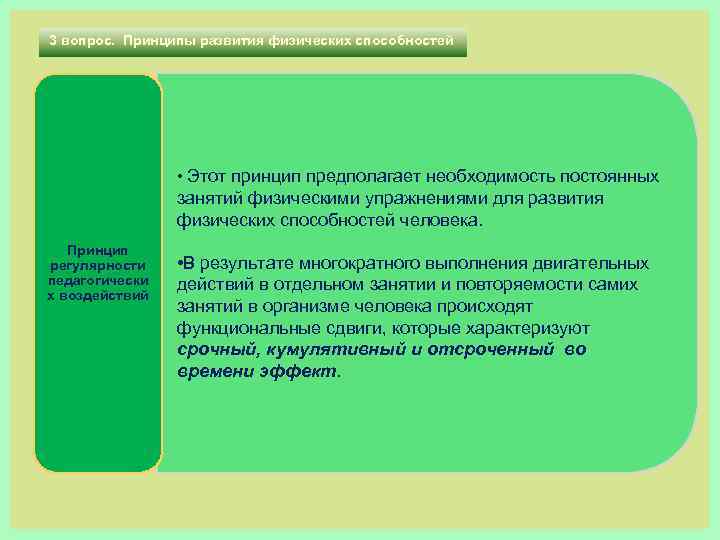 3 вопрос. Принципы развития физических способностей

Принцип регулярности педагогически х воздействий

• Этот принцип предполагает необходимость постоянных занятий физическими упражнениями для развития физических способностей человека.

•В результате многократного выполнения двигательных действий в отдельном занятии и повторяемости самих занятий в организме человека происходят функциональные сдвиги, которые характеризуют срочный, кумулятивный и отсроченный во времени эффект.